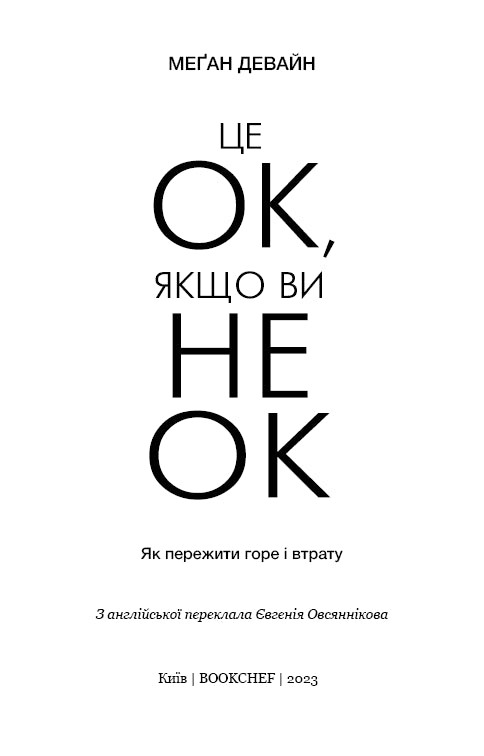 МЕҐАН ДЕВАЙН

ЦЕ
ОК,
ЯКЩО ВИ
НЕ
ОК

Як пережити горе і втрату

З англійської переклала Євгенія Овсяннікова

Київ | BOOKCHEF | 2023